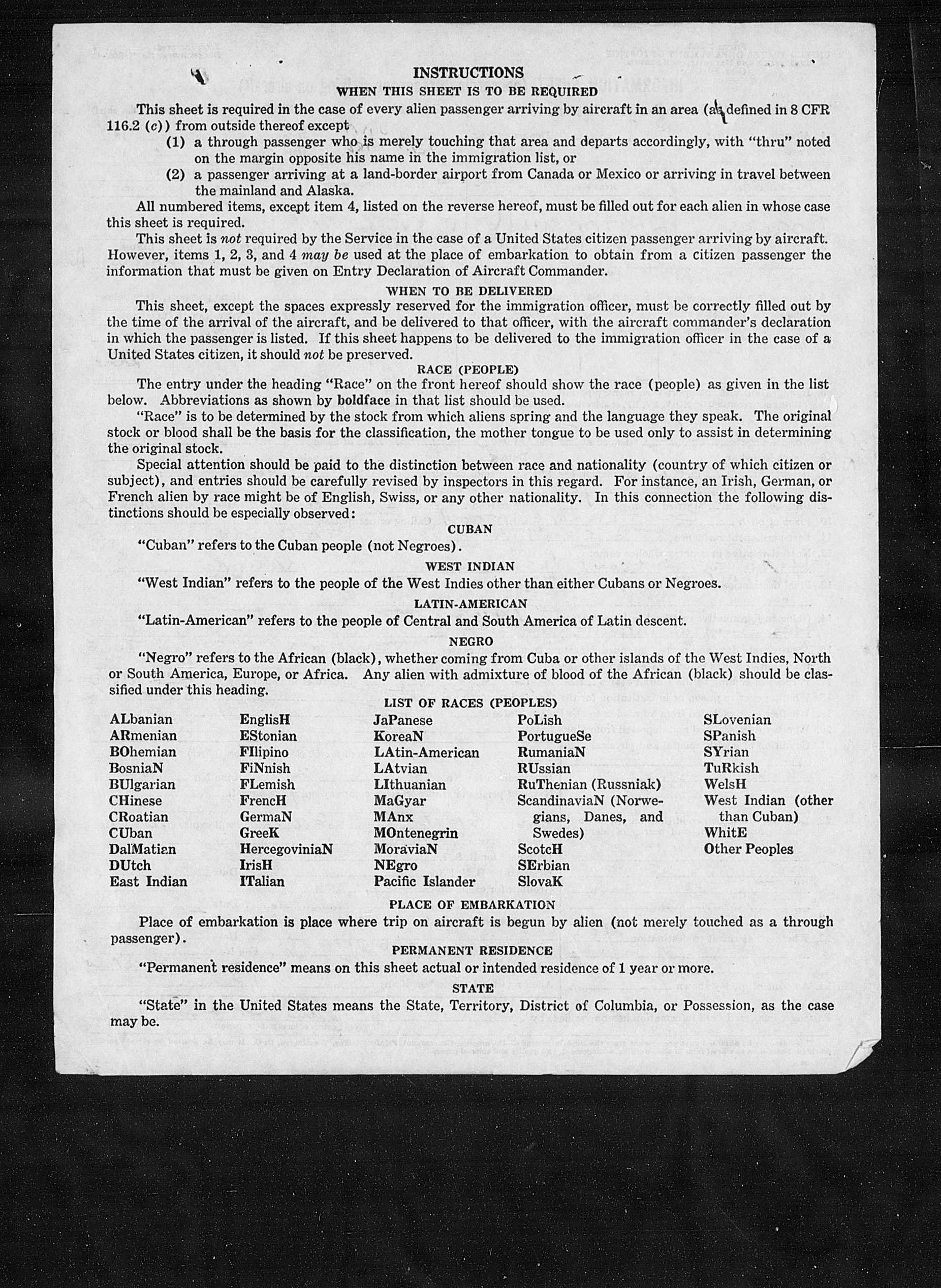 INSTRUCTIONS
WHEN THIS SHEET IS TO BE REQUIRED

This sheet is required in the case of every alien passenger arriving by aircraft in an area (as defined in 8 CFR 116.2 (c)) from outside thereof except

(1) a through passenger who is merely touching that area and departs accordingly, with "thru" noted on the margin opposite his name in the immigration list, or

(2) a passenger arriving at a land-border airport from Canada or Mexico or arriving in travel between the mainland and Alaska.

All numbered items, except item 4, listed on the reverse hereof, must be filled out for each alien in whose case this sheet is required.

This sheet is not required by the Service in the case of a United States citizen passenger arriving by aircraft. However, items 1, 2, 3, and 4 may be used at the place of embarkation to obtain from a citizen passenger the information that must be given on Entry Declaration of Aircraft Commander.

WHEN TO BE DELIVERED

This sheet, except the spaces expressly reserved for the immigration officer, must be correctly filled out by the time of the arrival of the aircraft, and be delivered to that officer, with the aircraft commander's declaration in which the passenger is listed. If this sheet happens to be delivered to the immigration officer in the case of a United States citizen, it should not be preserved.

RACE (PEOPLE)

The entry under the heading "Race" on the front hereof should show the race (people) as given in the list below. Abbreviations as shown by boldface in that list should be used.

"Race" is to be determined by the stock from which aliens spring and the language they speak. The original stock or blood shall be the basis for the classification, the mother tongue to be used only to assist in determining the original stock.

Special attention should be paid to the distinction between race and nationality (country of which citizen or subject), and entries should be carefully revised by inspectors in this regard. For instance, an Irish, German, or French alien by race might be of English, Swiss, or any other nationality. In this connection the following distinctions should be especially observed:

CUBAN

"Cuban" refers to the Cuban people (not Negroes).

WEST INDIAN

"West Indian" refers to the people of the West Indies other than either Cubans or Negroes.

LATIN-AMERICAN

"Latin-American" refers to the people of Central and South America of Latin descent.

NEGRO

"Negro" refers to the African (black), whether coming from Cuba or other islands of the West Indies, North or South America, Europe, or Africa. Any alien with admixture of blood of the African (black) should be classified under this heading.

LIST OF RACES (PEOPLES)

ALbanian
ARmenian
BOhemian
BosniaN
BUlgarian
CHinese
CRoatian
CUban
DalMatian
DUtch
East Indian

EnglisH
EStonian
FIlipino
FiNnish
FLemish
FrencH
GermaN
GreeK
HercegoviniaN
IrisH
ITalian

JaPanese
KoreaN
LAtin-American
LAtvian
LIthuanian
MaGyar
MAnx
MOntenegrin
MoraviaN
NEgro
Pacific Islander

PoLish
PortugueSe
RumaniaN
RUssian
RuThenian (Russniak)
ScandinaviaN (Norwegians, Danes, and Swedes)
ScotcH
SErbian
SlovaK

SLovenian
SPanish
SYrian
TuRkish
WelsH
West Indian (other than Cuban)
WhitE
Other Peoples

PLACE OF EMBARKATION

Place of embarkation is place where trip on aircraft is begun by alien (not merely touched as a through passenger).

PERMANENT RESIDENCE

"Permanent residence" means on this sheet actual or intended residence of 1 year or more.

STATE

"State" in the United States means the State, Territory, District of Columbia, or Possession, as the case may be.